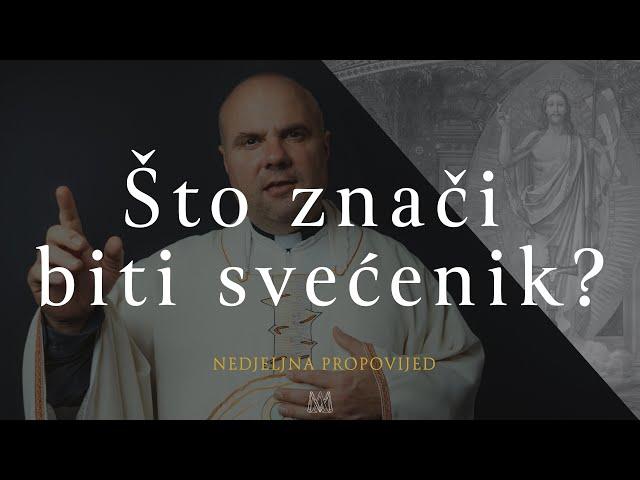 Što znači biti svećenik?

NEDJELJNA PROPOVIJED